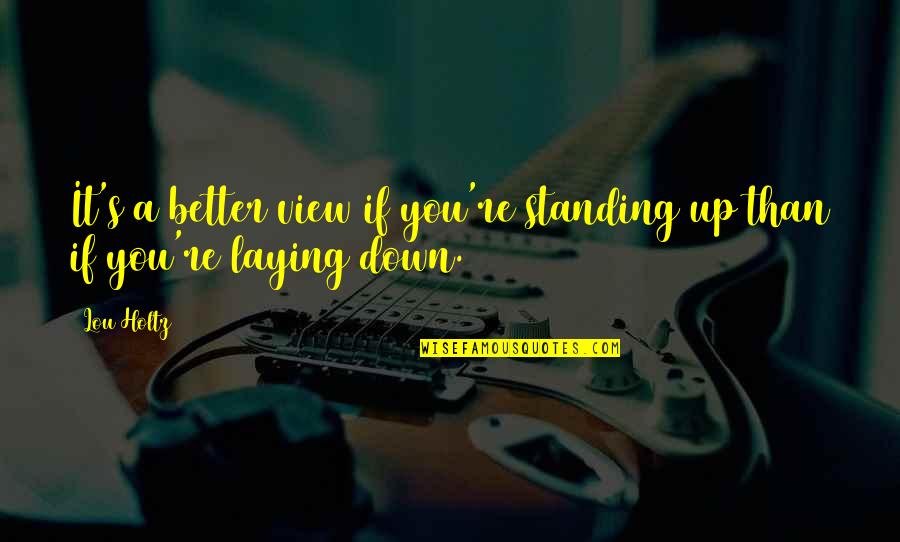 It's a better view if you're standing up than if you're laying down.

Lou Holtz

WISEFAMOUSQUOTES.COM